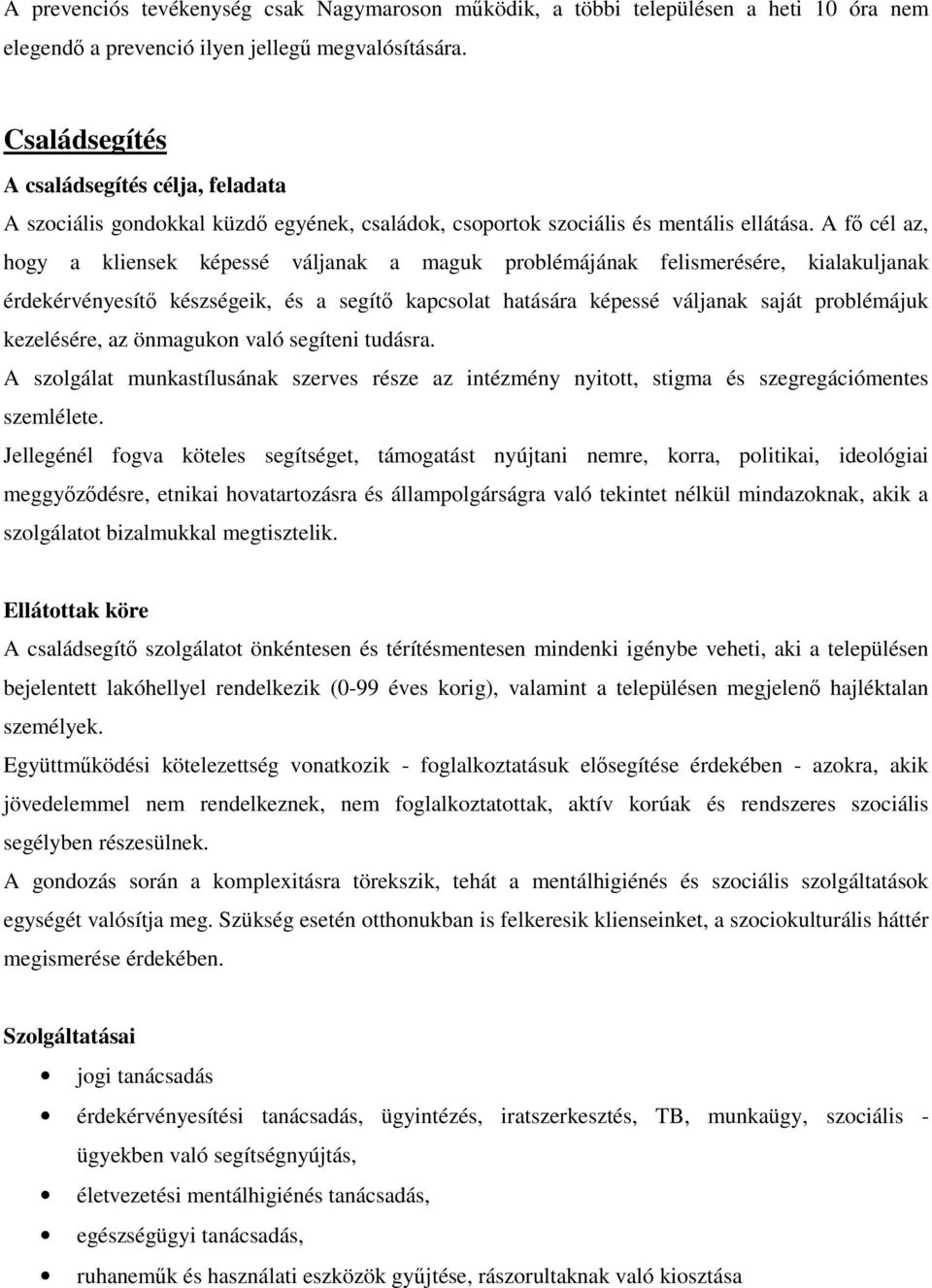 A prevenciós tevékenység csak Nagymaroson működik, a többi településen a heti 10 óra nem elegendő a prevenció ilyen jellegű megvalósítására.

Családsegítés

A családsegítés célja, feladata

A szociális gondokkal küzdő egyének, családok, csoportok szociális és mentális ellátása. A fő cél az, hogy a kliensek képessé váljanak a maguk problémájának felismerésére, kialakuljanak érdekérvényesítő készségeik, és a segítő kapcsolat hatására képessé váljanak saját problémájuk kezelésére, az önmagukon való segíteni tudásra.

A szolgálat munkastílusának szerves része az intézmény nyitott, stigma és szegregációmentes szemlélete.

Jellegénél fogva köteles segítséget, támogatást nyújtani nemre, korra, politikai, ideológiai meggyőződésre, etnikai hovatartozásra és állampolgárságra való tekintet nélkül mindazoknak, akik a szolgálatot bizalmukkal megtisztelik.

Ellátottak köre

A családsegítő szolgálatot önkéntesen és térítésmentesen mindenki igénybe veheti, aki a településen bejelentett lakóhellyel rendelkezik (0-99 éves korig), valamint a településen megjelenő hajléktalan személyek.

Együttműködési kötelezettség vonatkozik - foglalkoztatásuk elősegítése érdekében - azokra, akik jövedelemmel nem rendelkeznek, nem foglalkoztatottak, aktív korúak és rendszeres szociális segélyben részesülnek.

A gondozás során a komplexitásra törekszik, tehát a mentálhigiénés és szociális szolgáltatások egységét valósítja meg. Szükség esetén otthonukban is felkeresik klienseinket, a szociokulturális háttér megismerése érdekében.

Szolgáltatásai

• jogi tanácsadás
• érdekérvényesítési tanácsadás, ügyintézés, iratszerkesztés, TB, munkaügy, szociális - ügyekben való segítségnyújtás,
• életvezetési mentálhigiénés tanácsadás,
• egészségügyi tanácsadás,
• ruhaneműk és használati eszközök gyűjtése, rászorultaknak való kiosztása